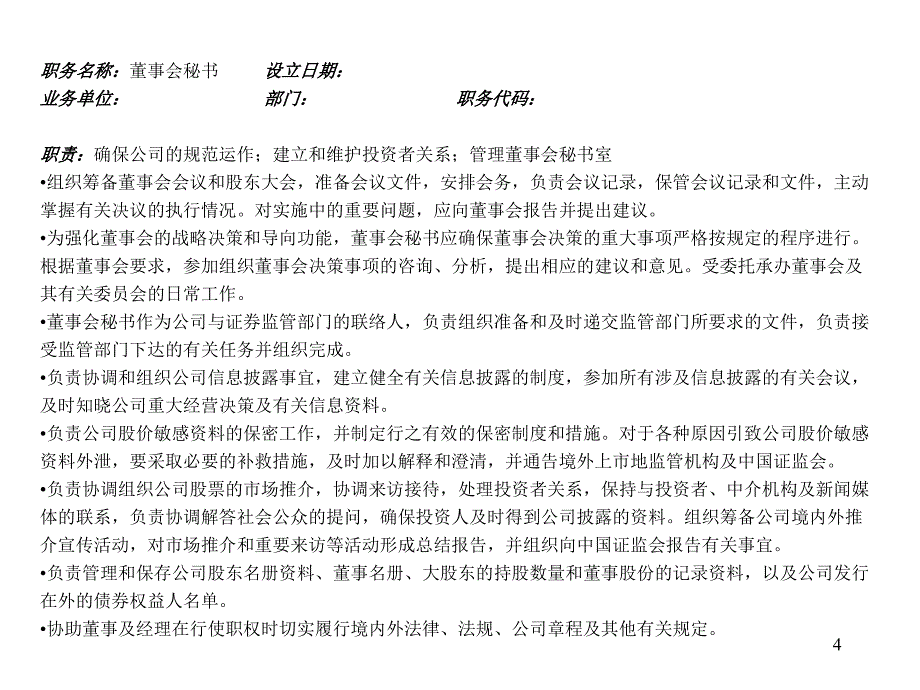 职务名称：董事会秘书　　设立日期：
业务单位：　　部门：　　职务代码：

职责：确保公司的规范运作；建立和维护投资者关系；管理董事会秘书室
•组织筹备董事会会议和股东大会，准备会议文件，安排会务，负责会议记录，保管会议记录和文件，主动掌握有关决议的执行情况。对实施中的重要问题，应向董事会报告并提出建议。
•为强化董事会的战略决策和导向功能，董事会秘书应确保董事会决策的重大事项严格按规定的程序进行。根据董事会要求，参加组织董事会决策事项的咨询、分析，提出相应的建议和意见。受委托承办董事会及其有关委员会的日常工作。
•董事会秘书作为公司与证券监管部门的联络人，负责组织准备和及时递交监管部门所要求的文件，负责接受监管部门下达的有关任务并组织完成。
•负责协调和组织公司信息披露事宜，建立健全有关信息披露的制度，参加所有涉及信息披露的有关会议，及时知晓公司重大经营决策及有关信息资料。
•负责公司股价敏感资料的保密工作，并制定行之有效的保密制度和措施。对于各种原因引致公司股价敏感资料外泄，要采取必要的补救措施，及时加以解释和澄清，并通告境外上市地监管机构及中国证监会。
•负责协调组织公司股票的市场推介，协调来访接待，处理投资者关系，保持与投资者、中介机构及新闻媒体的联系，负责协调解答社会公众的提问，确保投资人及时得到公司披露的资料。组织筹备公司境内外推介宣传活动，对市场推介和重要来访等活动形成总结报告，并组织向中国证监会报告有关事宜。
•负责管理和保存公司股东名册资料、董事名册、大股东的持股数量和董事股份的记录资料，以及公司发行在外的债券权益人名单。
•协助董事及经理在行使职权时切实履行境内外法律、法规、公司章程及其他有关规定。

4